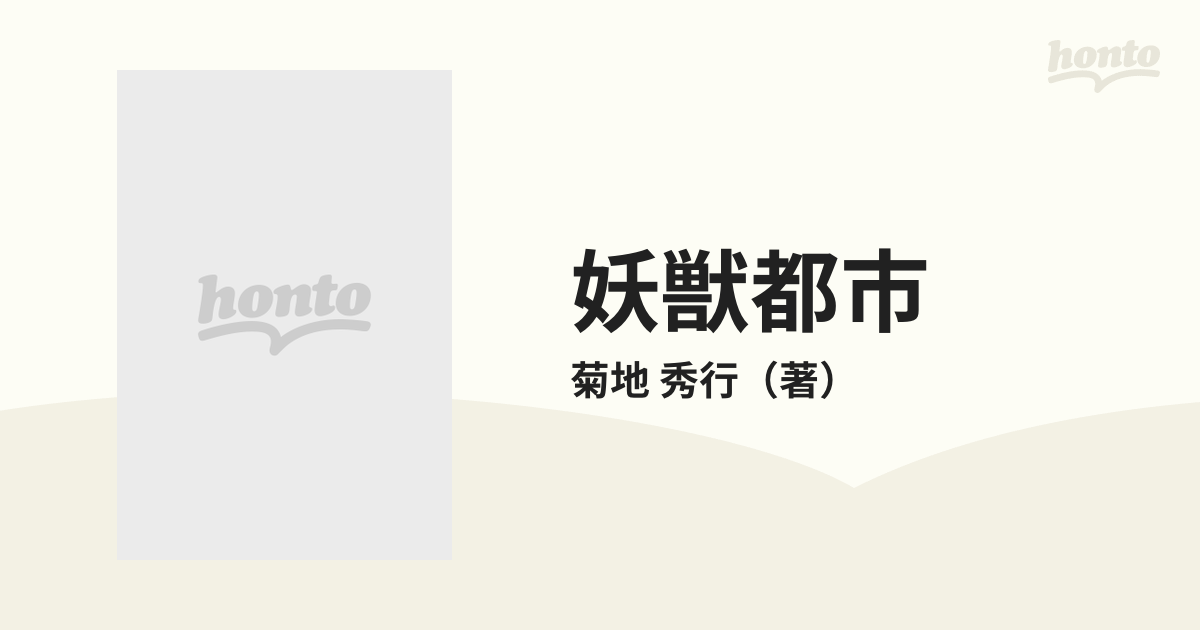 honto

honto

妖獣都市

菊地 秀行（著）